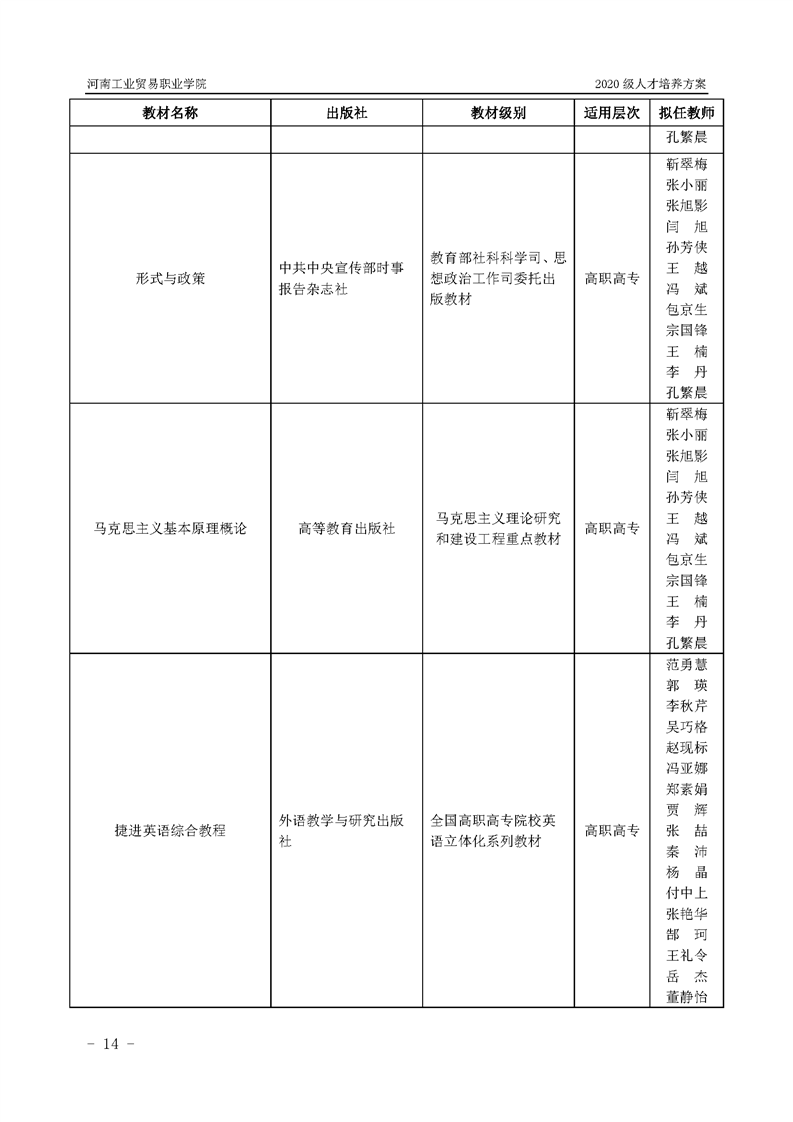 河南工业贸易职业学院

2020 级人才培养方案

| 教材名称 | 出版社 | 教材级别 | 适用层次 | 拟任教师 |
|---|---|---|---|---|
| | | | | 孔繁晨 |
| 形式与政策 | 中共中央宣传部时事报告杂志社 | 教育部社科科学司、思想政治工作司委托出版教材 | 高职高专 | 靳翠梅 张小丽 张旭影 闫 旭 孙芳侠 王 越 冯 斌 包京生 宗国锋 王 楠 李 丹 孔繁晨 |
| 马克思主义基本原理概论 | 高等教育出版社 | 马克思主义理论研究和建设工程重点教材 | 高职高专 | 靳翠梅 张小丽 张旭影 闫 旭 孙芳侠 王 越 冯 斌 包京生 宗国锋 王 楠 李 丹 孔繁晨 |
| 捷进英语综合教程 | 外语教学与研究出版社 | 全国高职高专院校英语立体化系列教材 | 高职高专 | 范勇慧 郭 瑛 李秋芹 吴巧格 赵现标 冯亚娜 郑素娟 贾 辉 张 喆 秦 沛 杨 晶 付中上 张艳华 郜 珂 王礼令 岳 杰 董静怡 |

- 14 -